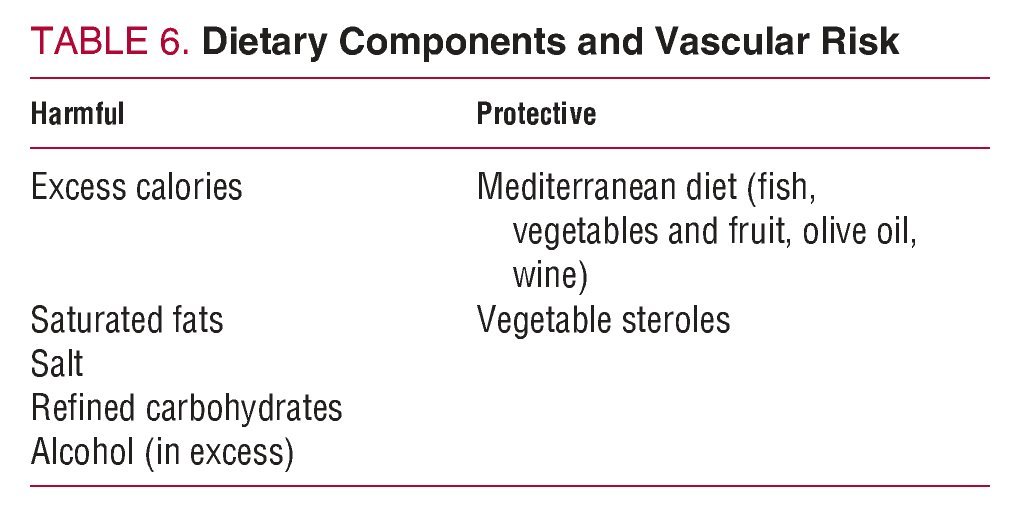 TABLE 6. Dietary Components and Vascular Risk

| Harmful | Protective |
|---|---|
| Excess calories | Mediterranean diet (fish, vegetables and fruit, olive oil, wine) |
| Saturated fats | Vegetable steroles |
| Salt | |
| Refined carbohydrates | |
| Alcohol (in excess) | |